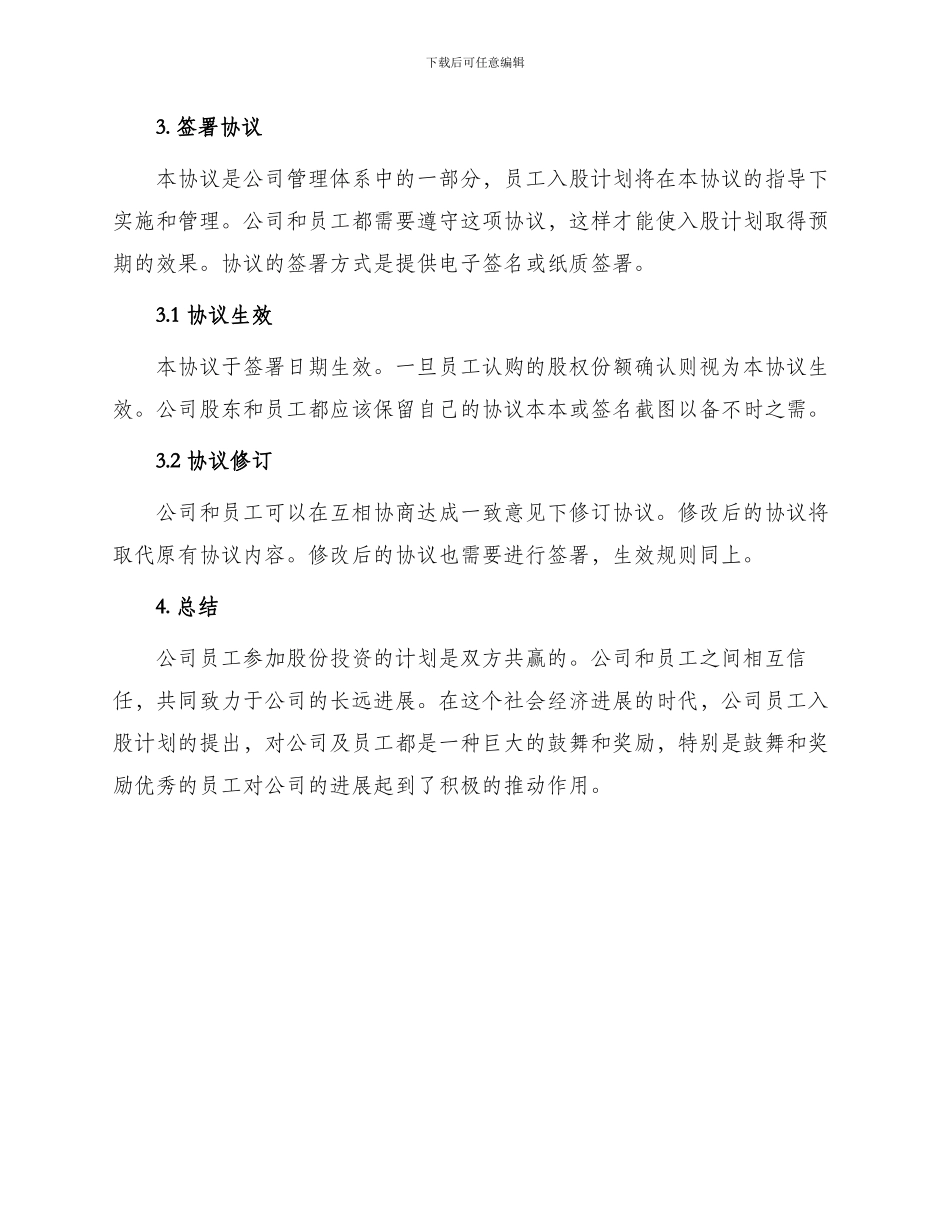 下载后可任意编辑

3. 签署协议

本协议是公司管理体系中的一部分，员工入股计划将在本协议的指导下实施和管理。公司和员工都需要遵守这项协议，这样才能使入股计划取得预期的效果。协议的签署方式是提供电子签名或纸质签署。

3.1 协议生效

本协议于签署日期生效。一旦员工认购的股权份额确认则视为本协议生效。公司股东和员工都应该保留自己的协议本本或签名截图以备不时之需。

3.2 协议修订

公司和员工可以在互相协商达成一致意见下修订协议。修改后的协议将取代原有协议内容。修改后的协议也需要进行签署，生效规则同上。

4. 总结

公司员工参加股份投资的计划是双方共赢的。公司和员工之间相互信任，共同致力于公司的长远进展。在这个社会经济进展的时代，公司员工入股计划的提出，对公司及员工都是一种巨大的鼓舞和奖励，特别是鼓舞和奖励优秀的员工对公司的进展起到了积极的推动作用。